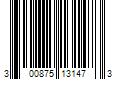 3 00875 13147 3